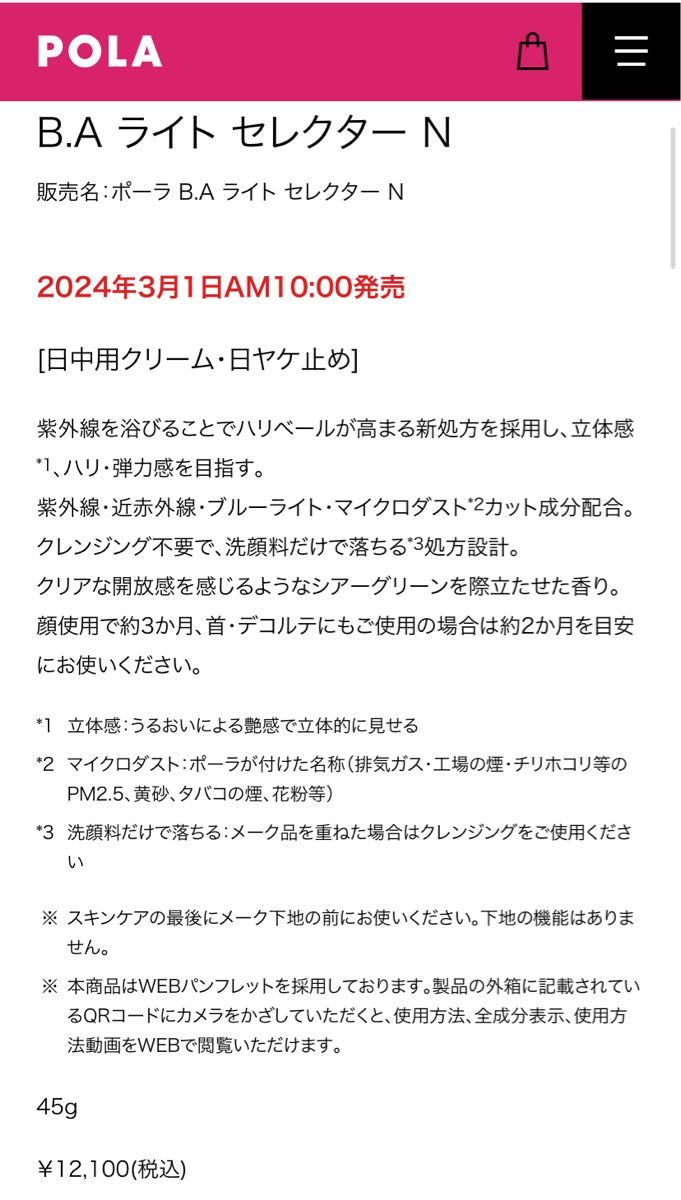 POLA

B.A ライト セレクター N

販売名:ポーラ B.A ライト セレクター N

2024年3月1日AM10:00発売

[日中用クリーム・日ヤケ止め]

紫外線を浴びることでハリベールが高まる新処方を採用し、立体感$^{*1}$、ハリ・弾力感を目指す。
紫外線・近赤外線・ブルーライト・マイクロダスト$^{*2}$カット成分配合。
クレンジング不要で、洗顔料だけで落ちる$^{*3}$処方設計。
クリアな開放感を感じるようなシアーグリーンを際立たせた香り。
顔使用で約3か月、首・デコルテにもご使用の場合は約2か月を目安にお使いください。

*1 立体感:うるおいによる艶感で立体的に見せる

*2 マイクロダスト:ポーラが付けた名称(排気ガス・工場の煙・チリホコリ等のPM2.5、黄砂、タバコの煙、花粉等)

*3 洗顔料だけで落ちる:メーク品を重ねた場合はクレンジングをご使用ください

※ スキンケアの最後にメーク下地の前にお使いください。下地の機能はありません。

※ 本商品はWEBパンフレットを採用しております。製品の外箱に記載されているQRコードにカメラをかざしていただくと、使用方法、全成分表示、使用方法動画をWEBで閲覧いただけます。

45g

¥12,100(税込)